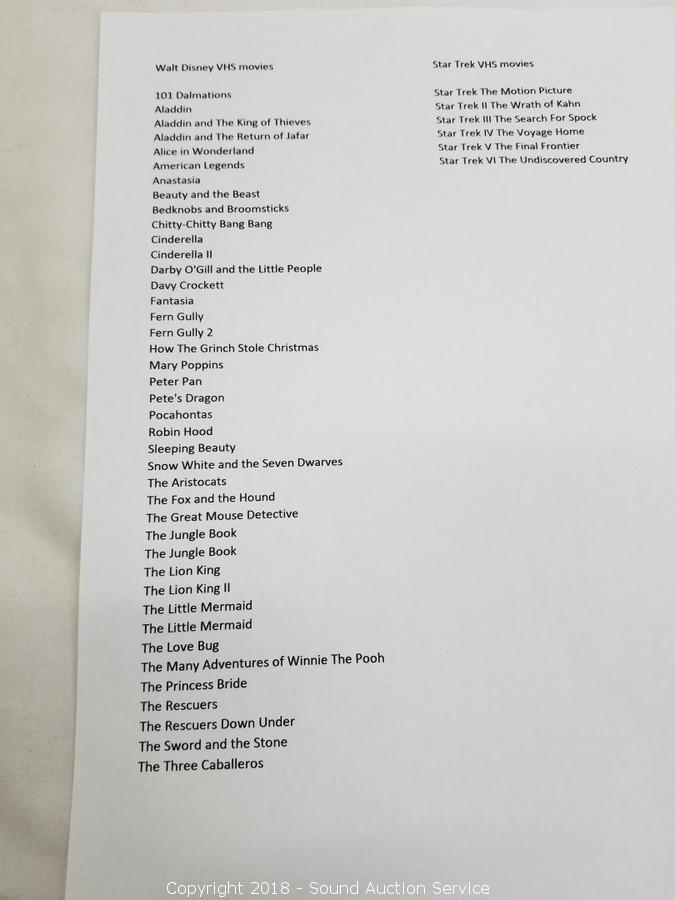 Walt Disney VHS movies

101 Dalmations
Aladdin
Aladdin and The King of Thieves
Aladdin and The Return of Jafar
Alice in Wonderland
American Legends
Anastasia
Beauty and the Beast
Bedknobs and Broomsticks
Chitty-Chitty Bang Bang
Cinderella
Cinderella II
Darby O'Gill and the Little People
Davy Crockett
Fantasia
Fern Gully
Fern Gully 2
How The Grinch Stole Christmas
Mary Poppins
Peter Pan
Pete's Dragon
Pocahontas
Robin Hood
Sleeping Beauty
Snow White and the Seven Dwarves
The Aristocats
The Fox and the Hound
The Great Mouse Detective
The Jungle Book
The Jungle Book
The Lion King
The Lion King II
The Little Mermaid
The Little Mermaid
The Love Bug
The Many Adventures of Winnie The Pooh
The Princess Bride
The Rescuers
The Rescuers Down Under
The Sword and the Stone
The Three Caballeros

Star Trek VHS movies

Star Trek The Motion Picture
Star Trek II The Wrath of Kahn
Star Trek III The Search For Spock
Star Trek IV The Voyage Home
Star Trek V The Final Frontier
Star Trek VI The Undiscovered Country

Copyright 2018 - Sound Auction Service